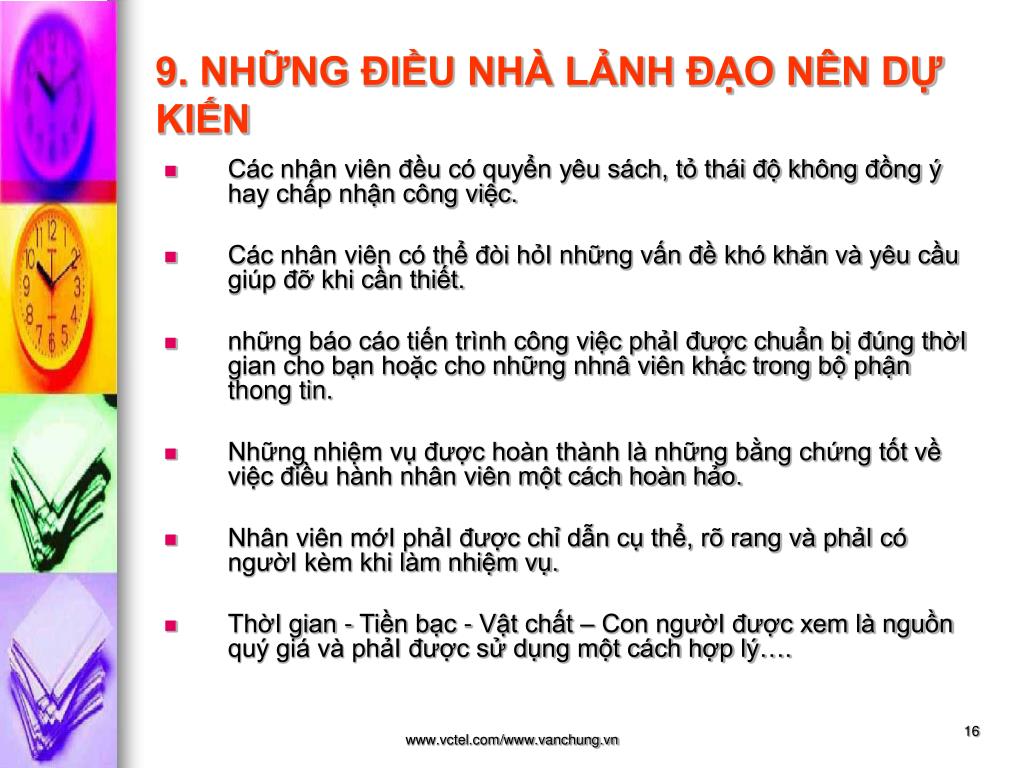 9. NHỮNG ĐIỀU NHÀ LẢNH ĐẠO NÊN DỰ KIẾN

Các nhân viên đều có quyển yêu sách, tỏ thái độ không đồng ý hay chấp nhận công việc.

Các nhân viên có thể đòi hỏi những vấn đề khó khăn và yêu cầu giúp đỡ khi cần thiết.

những báo cáo tiến trình công việc phải được chuẩn bị đúng thời gian cho bạn hoặc cho những nhnâ viên khác trong bộ phận thong tin.

Những nhiệm vụ được hoàn thành là những bằng chứng tốt về việc điều hành nhân viên một cách hoàn hảo.

Nhân viên mới phải được chỉ dẫn cụ thể, rõ rang và phải có người kèm khi làm nhiệm vụ.

Thời gian - Tiền bạc - Vật chất – Con người được xem là nguồn quý giá và phải được sử dụng một cách hợp lý….

www.vctel.com/www.vanchung.vn

16